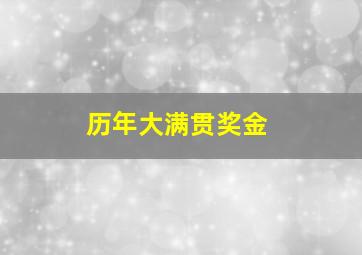 历年大满贯奖金